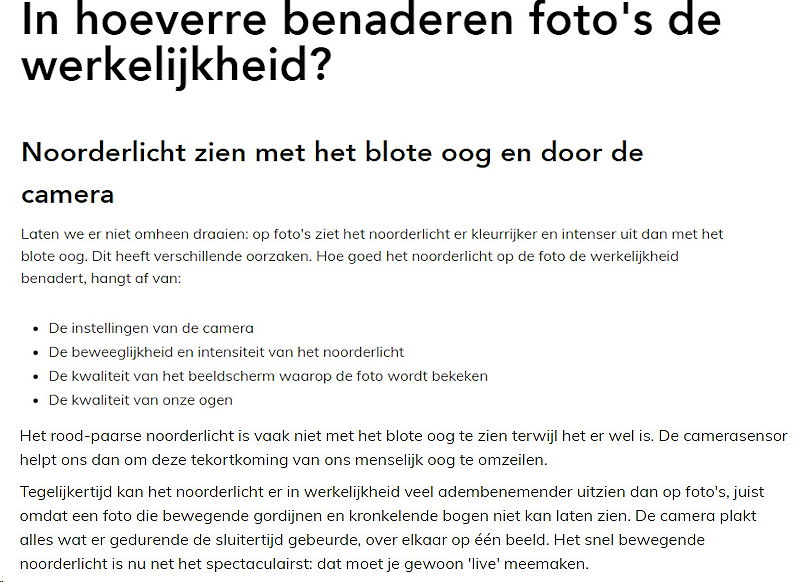 In hoeverre benaderen foto's de werkelijkheid?

Noorderlicht zien met het blote oog en door de camera

Laten we er niet omheen draaien: op foto's ziet het noorderlicht er kleurrijker en intenser uit dan met het blote oog. Dit heeft verschillende oorzaken. Hoe goed het noorderlicht op de foto de werkelijkheid benadert, hangt af van:

- De instellingen van de camera
- De beweeglijkheid en intensiteit van het noorderlicht
- De kwaliteit van het beeldscherm waarop de foto wordt bekeken
- De kwaliteit van onze ogen

Het rood-paarse noorderlicht is vaak niet met het blote oog te zien terwijl het er wel is. De camerasensor helpt ons dan om deze tekortkoming van ons menselijk oog te omzeilen.

Tegelijkertijd kan het noorderlicht er in werkelijkheid veel adembenemender uitzien dan op foto's, juist omdat een foto die bewegende gordijnen en kronkelende bogen niet kan laten zien. De camera plakt alles wat er gedurende de sluitertijd gebeurde, over elkaar op één beeld. Het snel bewegende noorderlicht is nu net het spectaculairst: dat moet je gewoon 'live' meemaken.